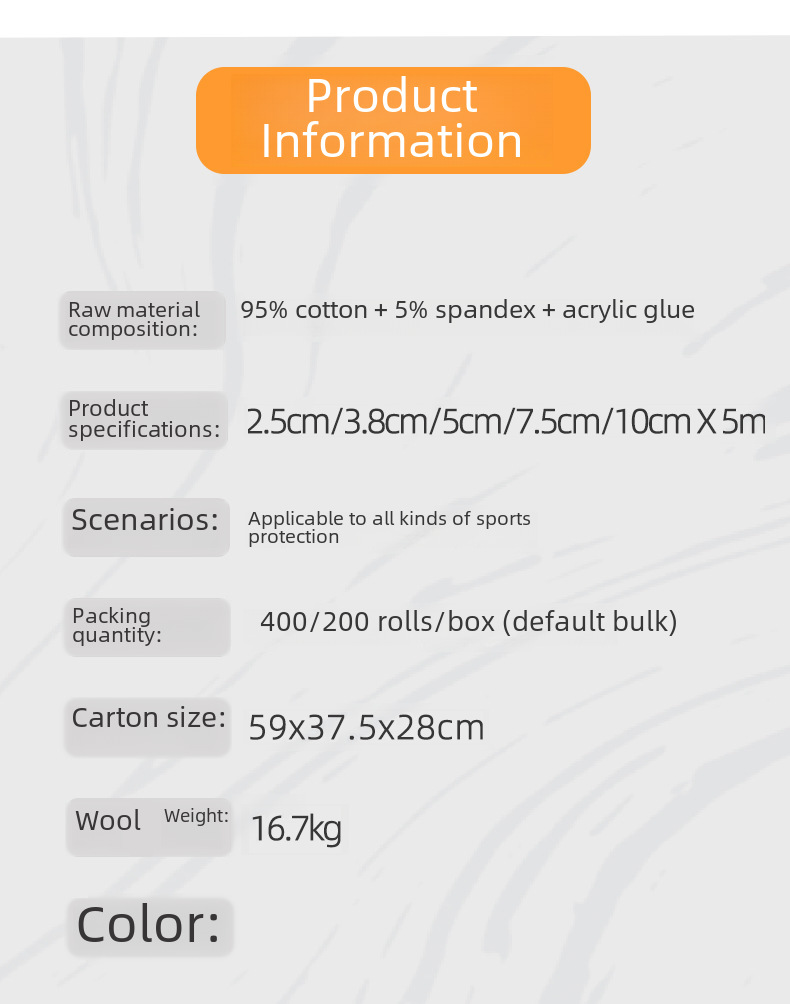 Product Information

Raw material composition:
95% cotton + 5% spandex + acrylic glue

Product specifications:
2.5cm/3.8cm/5cm/7.5cm/10cm X 5m

Scenarios:
Applicable to all kinds of sports protection

Packing quantity:
400/200 rolls/box (default bulk)

Carton size:
59x37.5x28cm

Wool Weight:
16.7kg

Color: